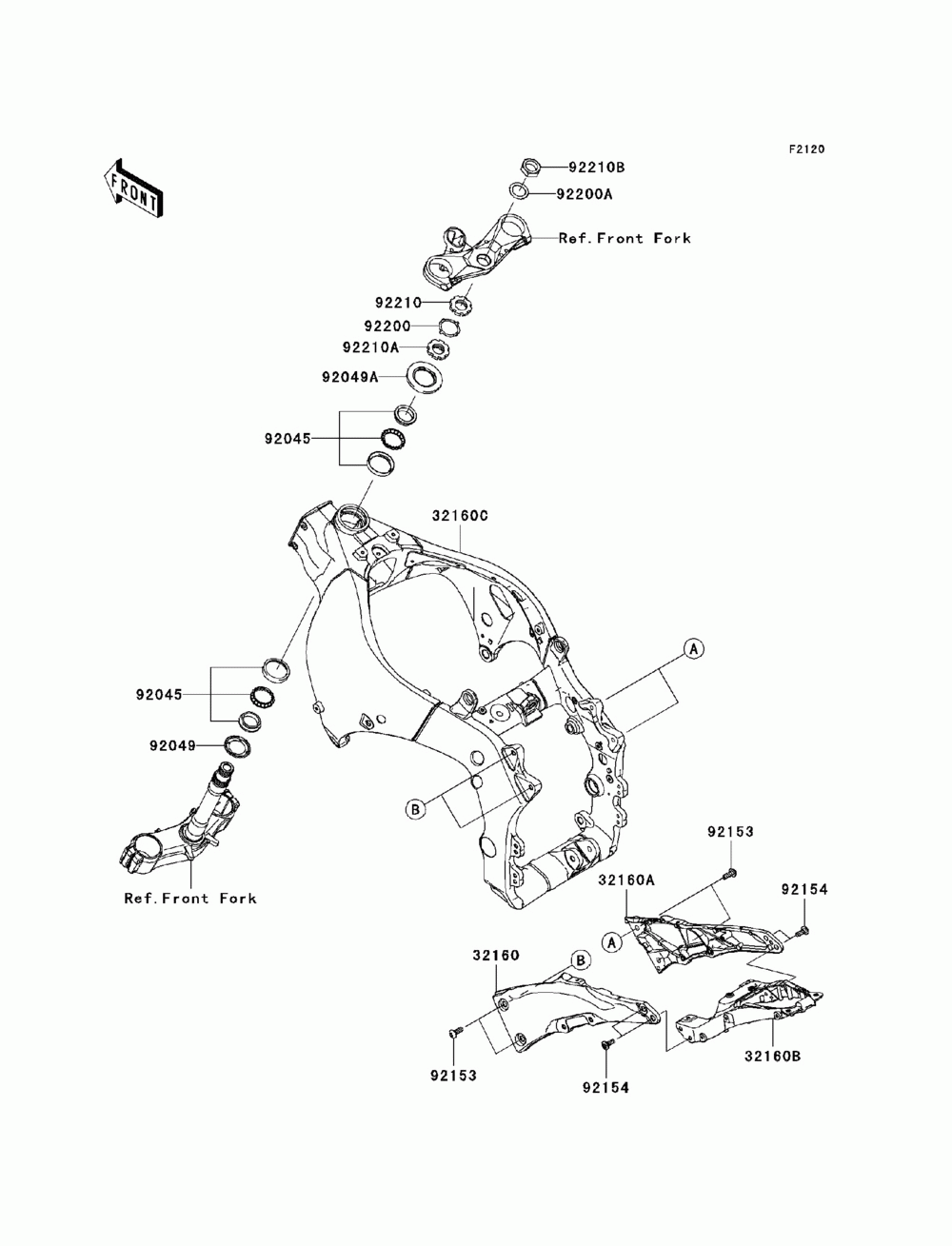 F2120

FRONT

92210B
92200A
Ref.Front Fork
92210
92200
92210A
92049A
92045
32160C
A
92045
92049
B
Ref.Front Fork
92153
32160A
92154
A
32160
B
92153
92154
32160B